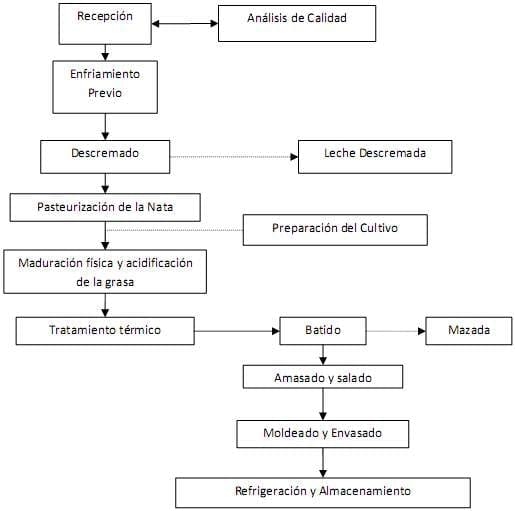 Recepción

Análisis de Calidad

Enfriamiento Previo

Descremado

Leche Descremada

Pasteurización de la Nata

Preparación del Cultivo

Maduración física y acidificación de la grasa

Tratamiento térmico

Batido

Mazada

Amasado y salado

Moldeado y Envasado

Refrigeración y Almacenamiento